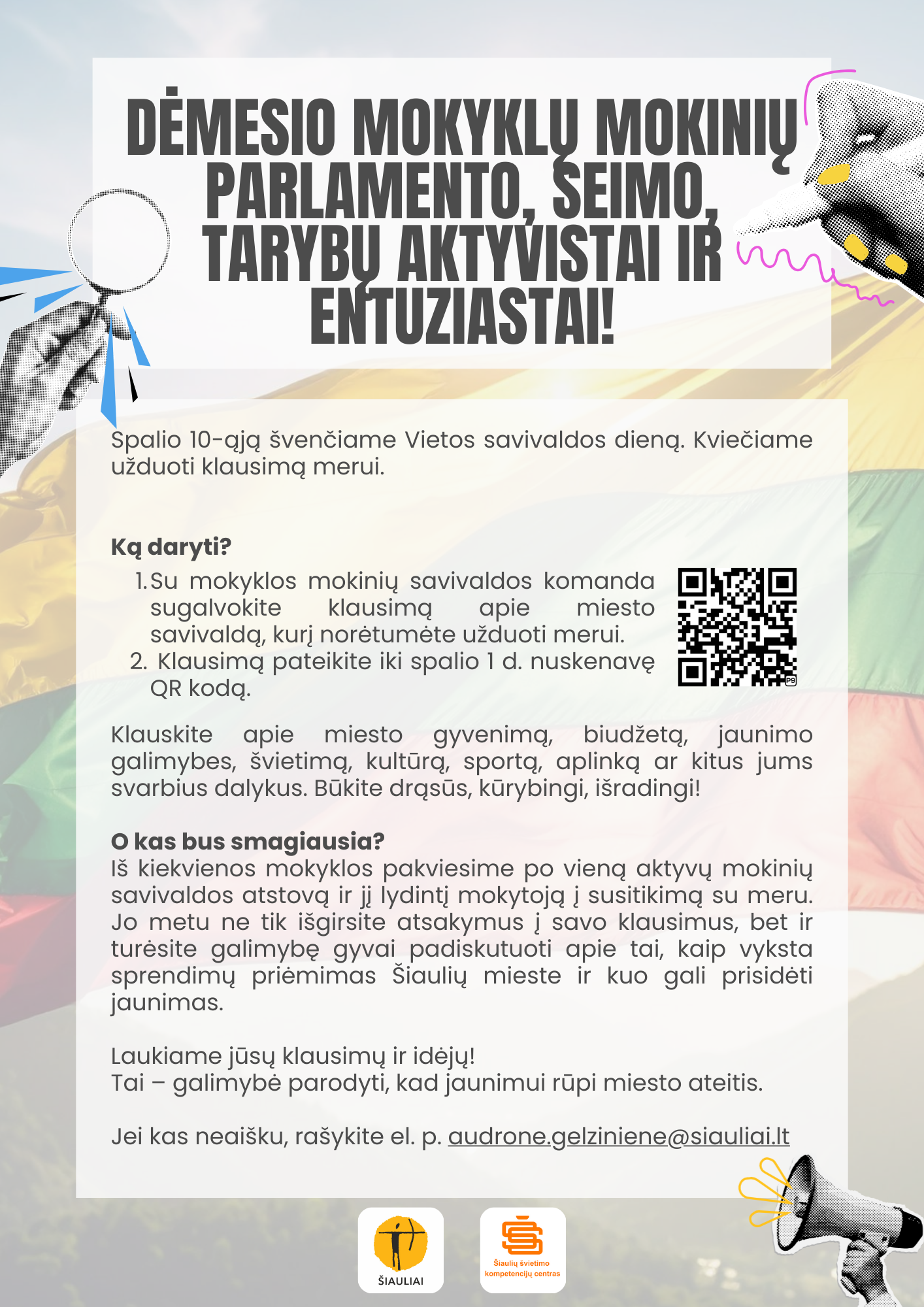 DĖMESIO MOKYKLŲ MOKINIŲ PARLAMENTO, SEIMO, TARYBŲ AKTYVISTAI IR ENTUZIASTAI!

Spalio 10-ąją švenčiame Vietos savivaldos dieną. Kviečiame užduoti klausimą merui.

Ką daryti?

1. Su mokyklos mokinių savivaldos komanda sugalvokite klausimą apie miesto savivaldą, kurį norėtumėte užduoti merui.
2. Klausimą pateikite iki spalio 1 d. nuskenavę QR kodą.

Klauskite apie miesto gyvenimą, biudžetą, jaunimo galimybes, švietimą, kultūrą, sportą, aplinką ar kitus jums svarbius dalykus. Būkite drąsūs, kūrybingi, išradingi!

O kas bus smagiausia?
Iš kiekvienos mokyklos pakviesime po vieną aktyvų mokinių savivaldos atstovą ir jį lydintį mokytoją į susitikimą su meru. Jo metu ne tik išgirsite atsakymus į savo klausimus, bet ir turėsite galimybę gyvai padiskutuoti apie tai, kaip vyksta sprendimų priėmimas Šiaulių mieste ir kuo gali prisidėti jaunimas.

Laukiame jūsų klausimų ir idėjų!
Tai – galimybė parodyti, kad jaunimui rūpi miesto ateitis.

Jei kas neaišku, rašykite el. p. audrone.gelziniene@siauliai.lt

ŠIAULIAI

Šiaulių švietimo kompetencijų centras